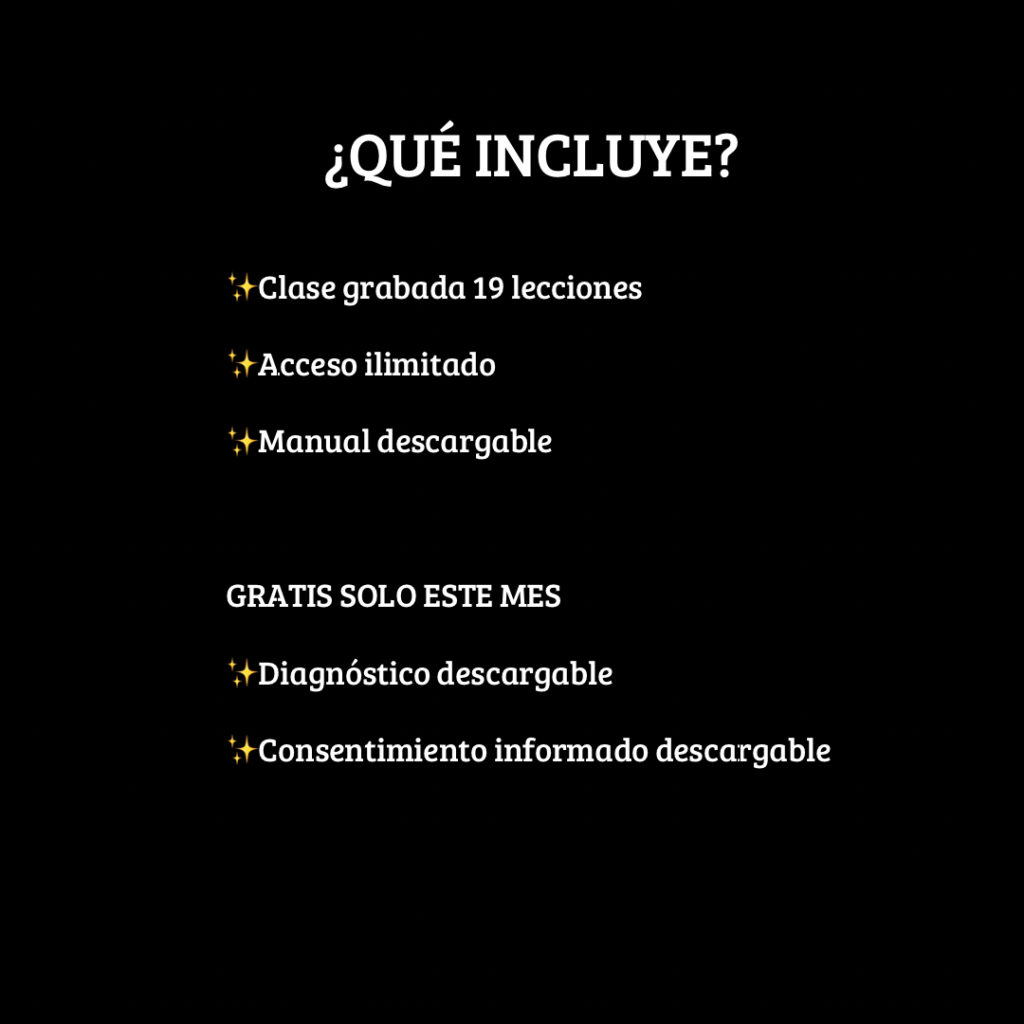 ¿QUÉ INCLUYE?

✨Clase grabada 19 lecciones

✨Acceso ilimitado

✨Manual descargable

GRATIS SOLO ESTE MES

✨Diagnóstico descargable

✨Consentimiento informado descargable